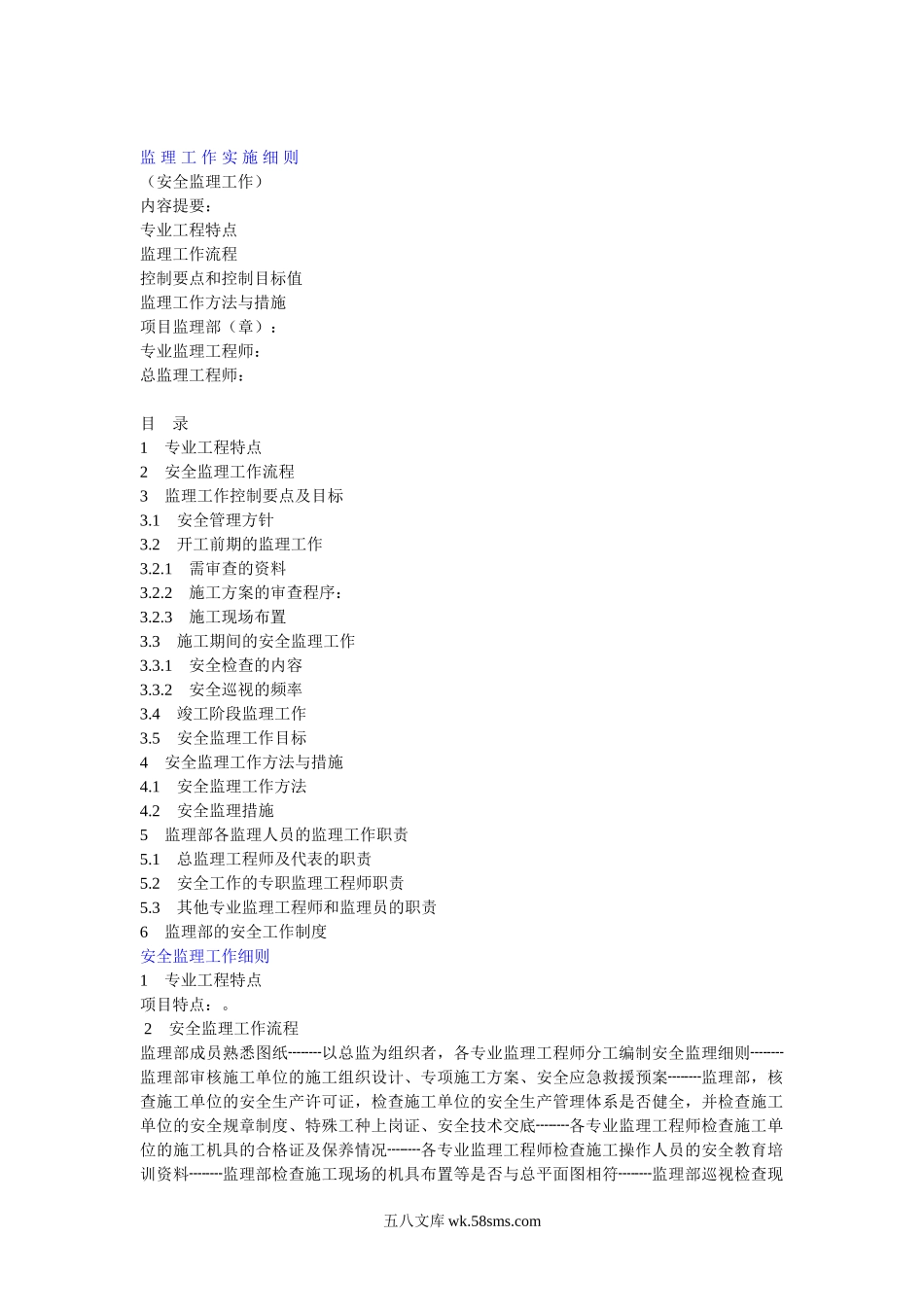 监 理 工 作 实 施 细 则
（安全监理工作）
内容提要：
专业工程特点
监理工作流程
控制要点和控制目标值
监理工作方法与措施
项目监理部（章）：
专业监理工程师：
总监理工程师：

目　录
1　专业工程特点
2　安全监理工作流程
3　监理工作控制要点及目标
3.1　安全管理方针
3.2　开工前期的监理工作
3.2.1　需审查的资料
3.2.2　施工方案的审查程序：
3.2.3　施工现场布置
3.3　施工期间的安全监理工作
3.3.1　安全检查的内容
3.3.2　安全巡视的频率
3.4　竣工阶段监理工作
3.5　安全监理工作目标
4　安全监理工作方法与措施
4.1　安全监理工作方法
4.2　安全监理措施
5　监理部各监理人员的监理工作职责
5.1　总监理工程师及代表的职责
5.2　安全工作的专职监理工程师职责
5.3　其他专业监理工程师和监理员的职责
6　监理部的安全工作制度
安全监理工作细则
1　专业工程特点
项目特点：。
2　安全监理工作流程
监理部成员熟悉图纸--------以总监为组织者，各专业监理工程师分工编制安全监理细则--------监理部审核施工单位的施工组织设计、专项施工方案、安全应急救援预案--------监理部，核查施工单位的安全生产许可证，检查施工单位的安全生产管理体系是否健全，并检查施工单位的安全规章制度、特殊工种上岗证、安全技术交底--------各专业监理工程师检查施工单位的施工机具的合格证及保养情况--------各专业监理工程师检查施工操作人员的安全教育培训资料--------监理部检查施工现场的机具布置等是否与总平面图相符--------监理部巡视检查现

五八文库 wk.58sms.com